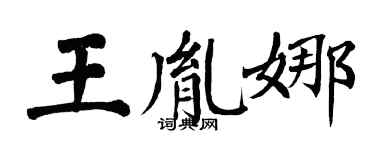 王胤娜

词典网